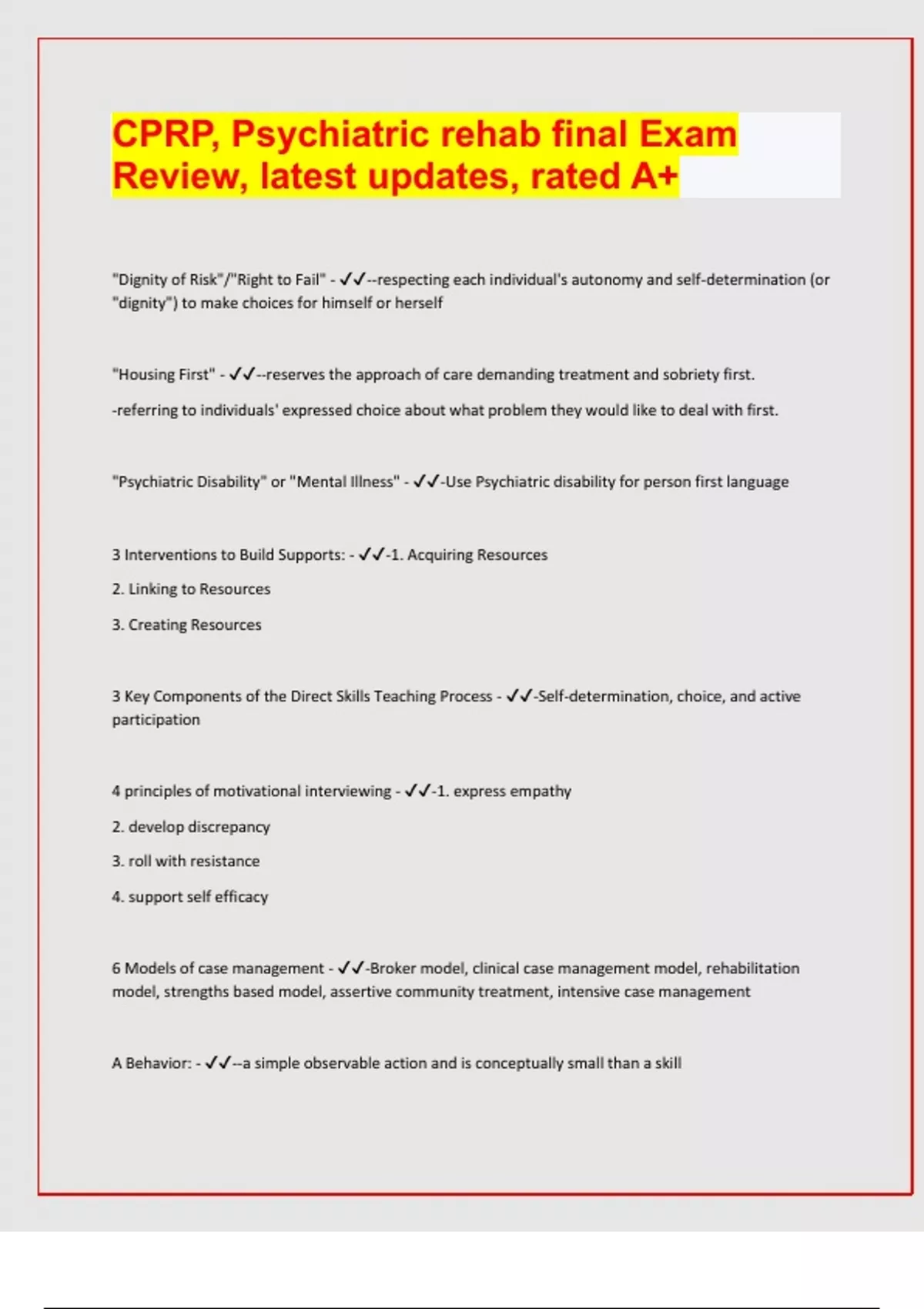 CPRP, Psychiatric rehab final Exam Review, latest updates, rated A+

"Dignity of Risk"/"Right to Fail" - ✓✓--respecting each individual's autonomy and self-determination (or "dignity") to make choices for himself or herself

"Housing First" - ✓✓--reserves the approach of care demanding treatment and sobriety first.

-referring to individuals' expressed choice about what problem they would like to deal with first.

"Psychiatric Disability" or "Mental Illness" - ✓✓-Use Psychiatric disability for person first language

3 Interventions to Build Supports: - ✓✓-1. Acquiring Resources

2. Linking to Resources

3. Creating Resources

3 Key Components of the Direct Skills Teaching Process - ✓✓-Self-determination, choice, and active participation

4 principles of motivational interviewing - ✓✓-1. express empathy

2. develop discrepancy

3. roll with resistance

4. support self efficacy

6 Models of case management - ✓✓-Broker model, clinical case management model, rehabilitation model, strengths based model, assertive community treatment, intensive case management

A Behavior: - ✓✓--a simple observable action and is conceptually small than a skill